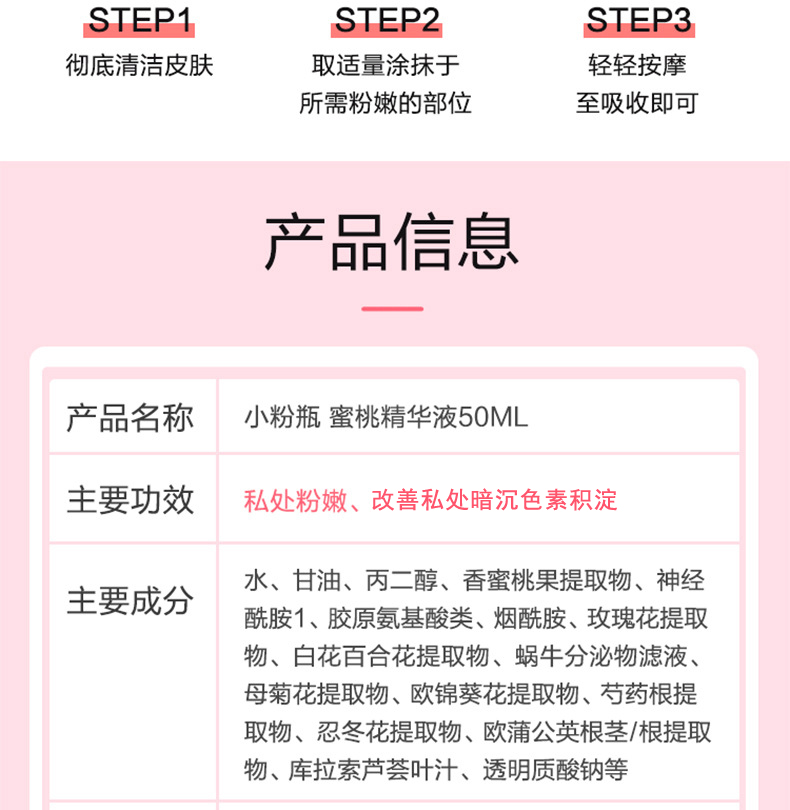 STEP1
彻底清洁皮肤

STEP2
取适量涂抹于所需粉嫩的部位

STEP3
轻轻按摩至吸收即可

产品信息

| 产品名称 | 小粉瓶 蜜桃精华液50ML |
|---|---|
| 主要功效 | 私处粉嫩、改善私处暗沉色素积淀 |
| 主要成分 | 水、甘油、丙二醇、香蜜桃果提取物、神经酰胺1、胶原氨基酸类、烟酰胺、玫瑰花提取物、白花百合花提取物、蜗牛分泌物滤液、母菊花提取物、欧锦葵花提取物、芍药根提取物、忍冬花提取物、欧蒲公英根茎/根提取物、库拉索芦荟叶汁、透明质酸钠等 |